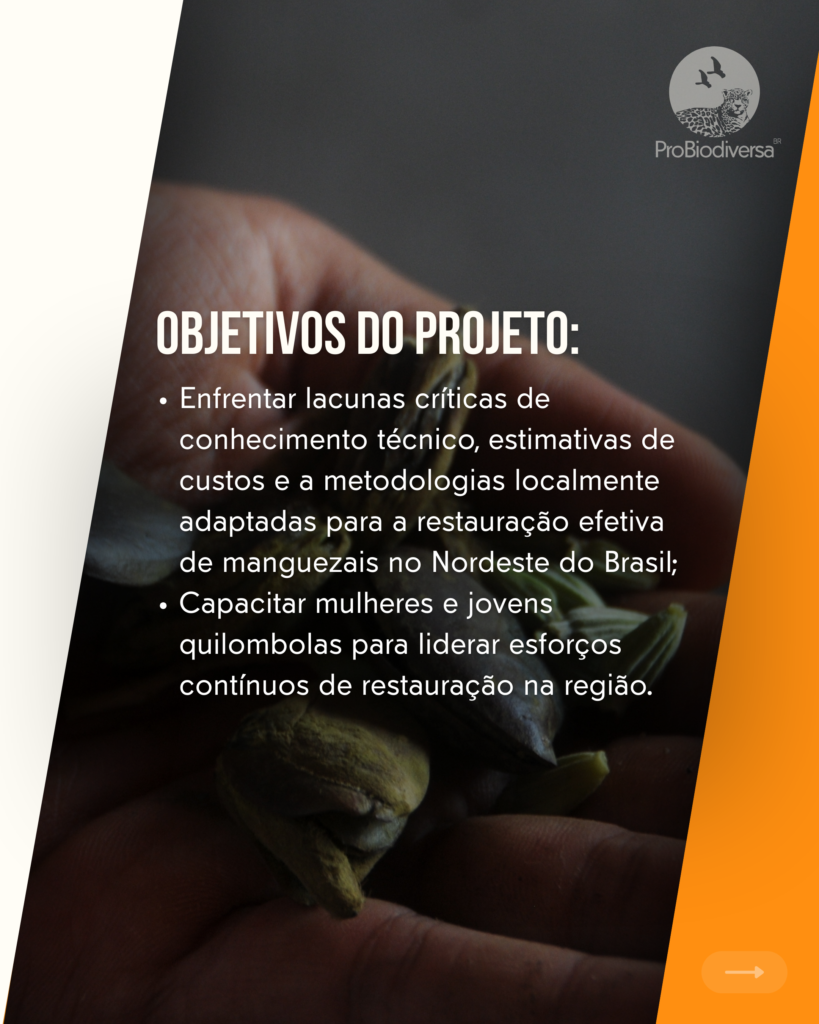 ProBiodiversa BR

OBJETIVOS DO PROJETO:

• Enfrentar lacunas críticas de conhecimento técnico, estimativas de custos e a metodologias localmente adaptadas para a restauração efetiva de manguezais no Nordeste do Brasil;
• Capacitar mulheres e jovens quilombolas para liderar esforços contínuos de restauração na região.

⟶